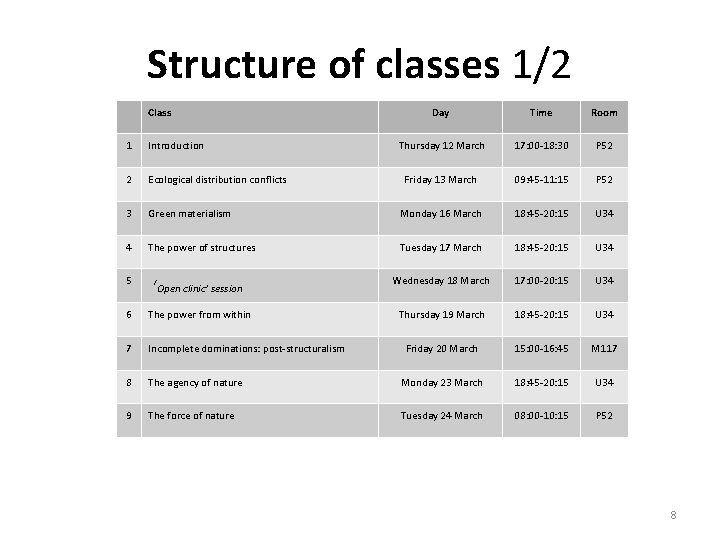 Structure of classes 1/2

| | Class | Day | Time | Room |
|---|---|---|---|---|
| 1 | Introduction | Thursday 12 March | 17:00-18:30 | P52 |
| 2 | Ecological distribution conflicts | Friday 13 March | 09:45-11:15 | P52 |
| 3 | Green materialism | Monday 16 March | 18:45-20:15 | U34 |
| 4 | The power of structures | Tuesday 17 March | 18:45-20:15 | U34 |
| 5 | 'Open clinic' session | Wednesday 18 March | 17:00-20:15 | U34 |
| 6 | The power from within | Thursday 19 March | 18:45-20:15 | U34 |
| 7 | Incomplete dominations: post-structuralism | Friday 20 March | 15:00-16:45 | M117 |
| 8 | The agency of nature | Monday 23 March | 18:45-20:15 | U34 |
| 9 | The force of nature | Tuesday 24 March | 08:00-10:15 | P52 |

8